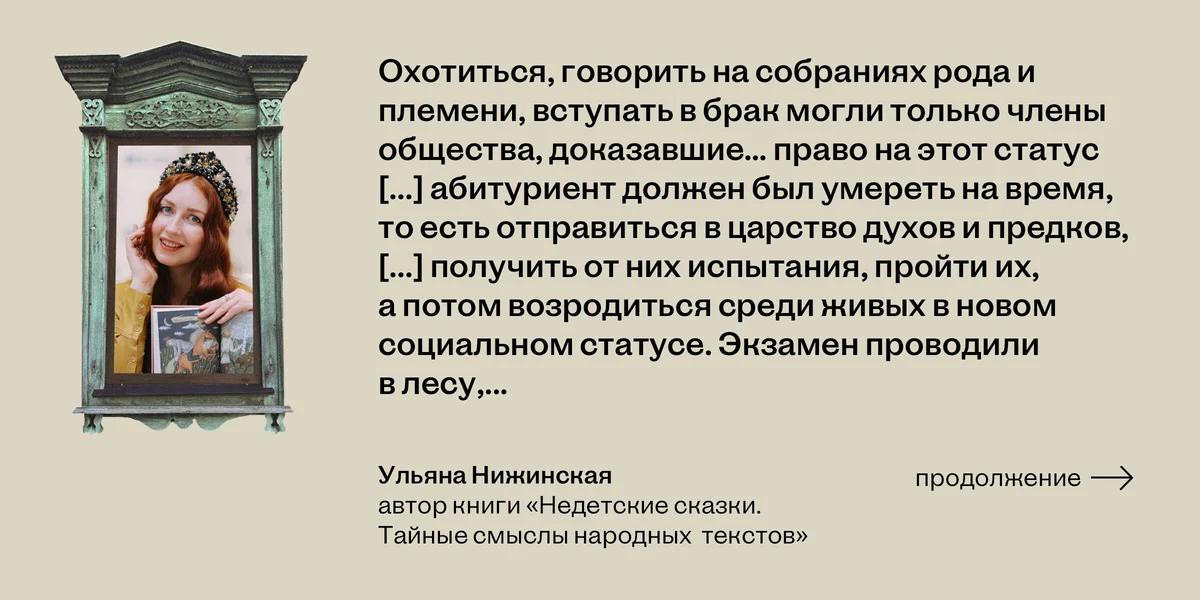 Охотиться, говорить на собраниях рода и племени, вступать в брак могли только члены общества, доказавшие... право на этот статус [...] абитуриент должен был умереть на время, то есть отправиться в царство духов и предков, [...] получить от них испытания, пройти их, а потом возродиться среди живых в новом социальном статусе. Экзамен проводили в лесу,...

Ульяна Нижинская
автор книги «Недетские сказки. Тайные смыслы народных текстов»

продолжение